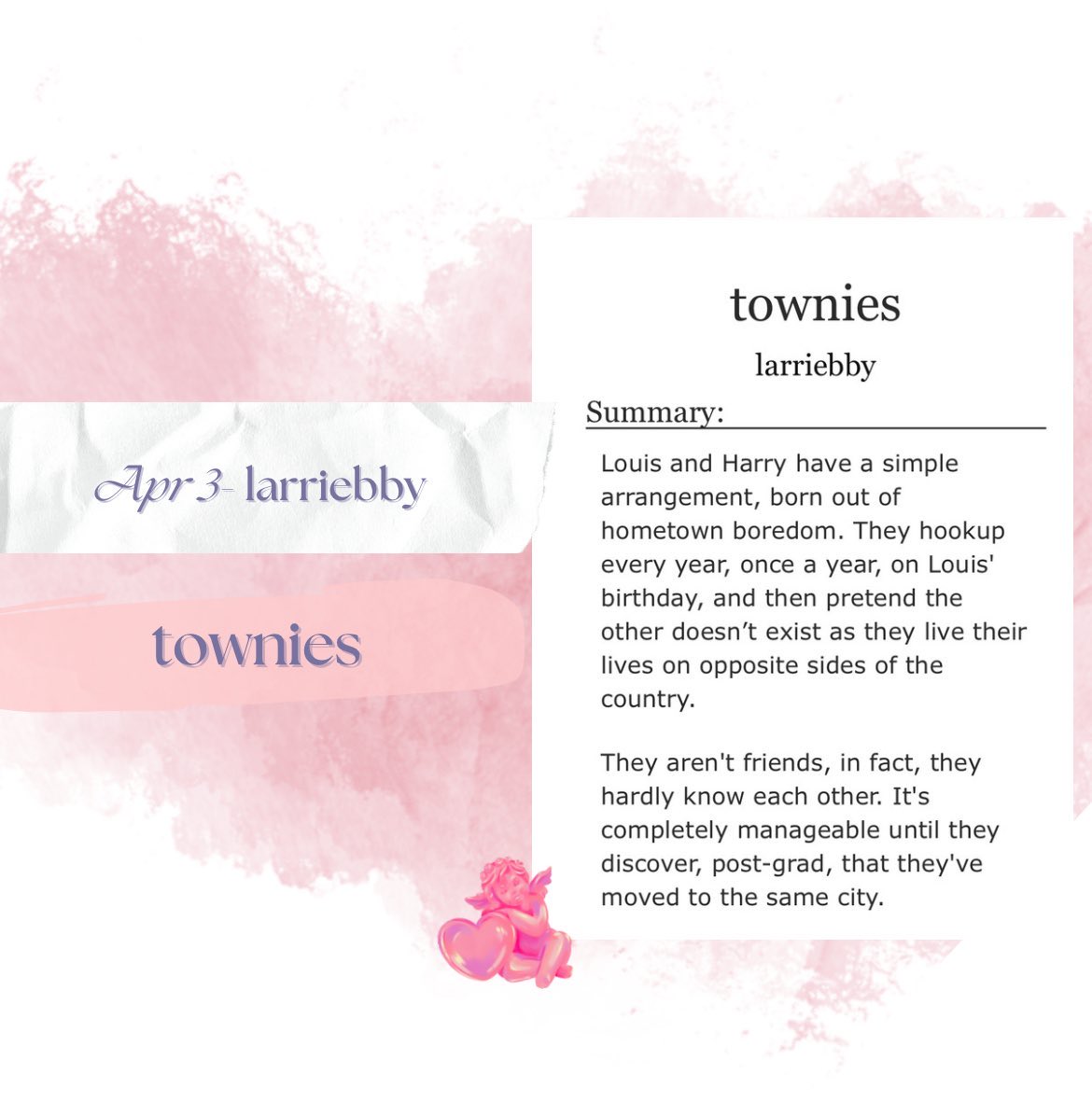 Apr 3- larriebby

townies

townies

larriebby

Summary:

Louis and Harry have a simple arrangement, born out of hometown boredom. They hookup every year, once a year, on Louis' birthday, and then pretend the other doesn't exist as they live their lives on opposite sides of the country.

They aren't friends, in fact, they hardly know each other. It's completely manageable until they discover, post-grad, that they've moved to the same city.